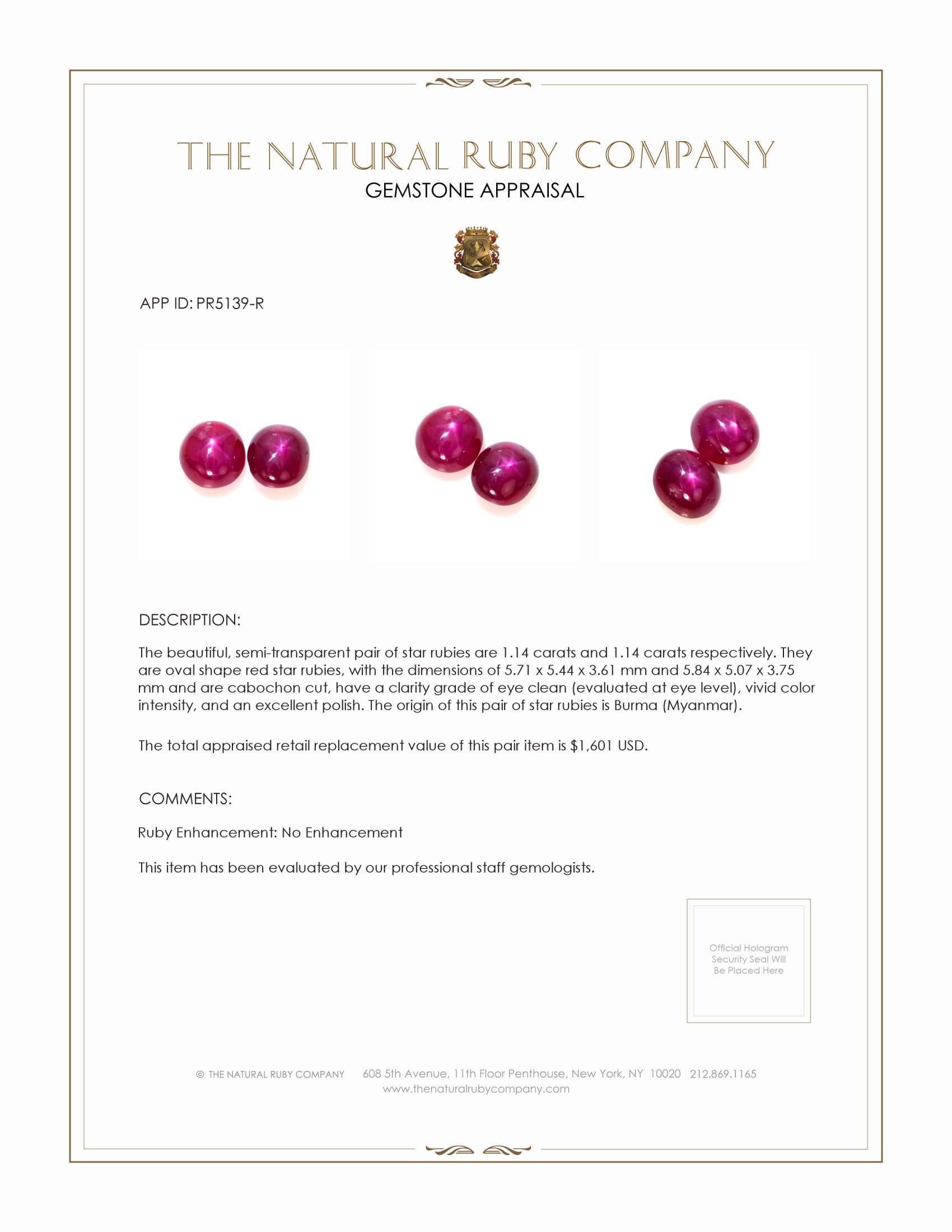 THE NATURAL RUBY COMPANY
GEMSTONE APPRAISAL

APP ID: PR5139-R

DESCRIPTION:

The beautiful, semi-transparent pair of star rubies are 1.14 carats and 1.14 carats respectively. They are oval shape red star rubies, with the dimensions of 5.71 x 5.44 x 3.61 mm and 5.84 x 5.07 x 3.75 mm and are cabochon cut, have a clarity grade of eye clean (evaluated at eye level), vivid color intensity, and an excellent polish. The origin of this pair of star rubies is Burma (Myanmar).

The total appraised retail replacement value of this pair item is $1,601 USD.

COMMENTS:

Ruby Enhancement: No Enhancement

This item has been evaluated by our professional staff gemologists.

Official Hologram Security Seal Will Be Placed Here

© THE NATURAL RUBY COMPANY 608 5th Avenue, 11th Floor Penthouse, New York, NY 10020 212.869.1165
www.thenaturalrubycompany.com